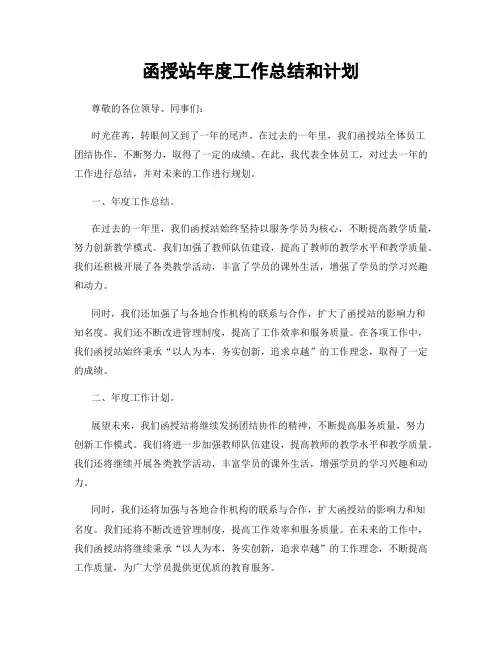 函授站年度工作总结和计划

尊敬的各位领导、同事们:

时光荏苒，转眼间又到了一年的尾声。在过去的一年里，我们函授站全体员工团结协作，不断努力，取得了一定的成绩。在此，我代表全体员工，对过去一年的工作进行总结，并对未来的工作进行规划。

一、年度工作总结。

在过去的一年里，我们函授站始终坚持以服务学员为核心，不断提高教学质量，努力创新教学模式。我们加强了教师队伍建设，提高了教师的教学水平和教学质量。我们还积极开展了各类教学活动，丰富了学员的课外生活，增强了学员的学习兴趣和动力。

同时，我们还加强了与各地合作机构的联系与合作，扩大了函授站的影响力和知名度。我们还不断改进管理制度，提高了工作效率和服务质量。在各项工作中，我们函授站始终秉承“以人为本，务实创新，追求卓越”的工作理念，取得了一定的成绩。

二、年度工作计划。

展望未来，我们函授站将继续发扬团结协作的精神，不断提高服务质量，努力创新工作模式。我们将进一步加强教师队伍建设，提高教师的教学水平和教学质量。我们还将继续开展各类教学活动，丰富学员的课外生活，增强学员的学习兴趣和动力。

同时，我们还将加强与各地合作机构的联系与合作，扩大函授站的影响力和知名度。我们还将不断改进管理制度，提高工作效率和服务质量。在未来的工作中，我们函授站将继续秉承“以人为本，务实创新，追求卓越”的工作理念，不断提高工作质量，为广大学员提供更优质的教育服务。